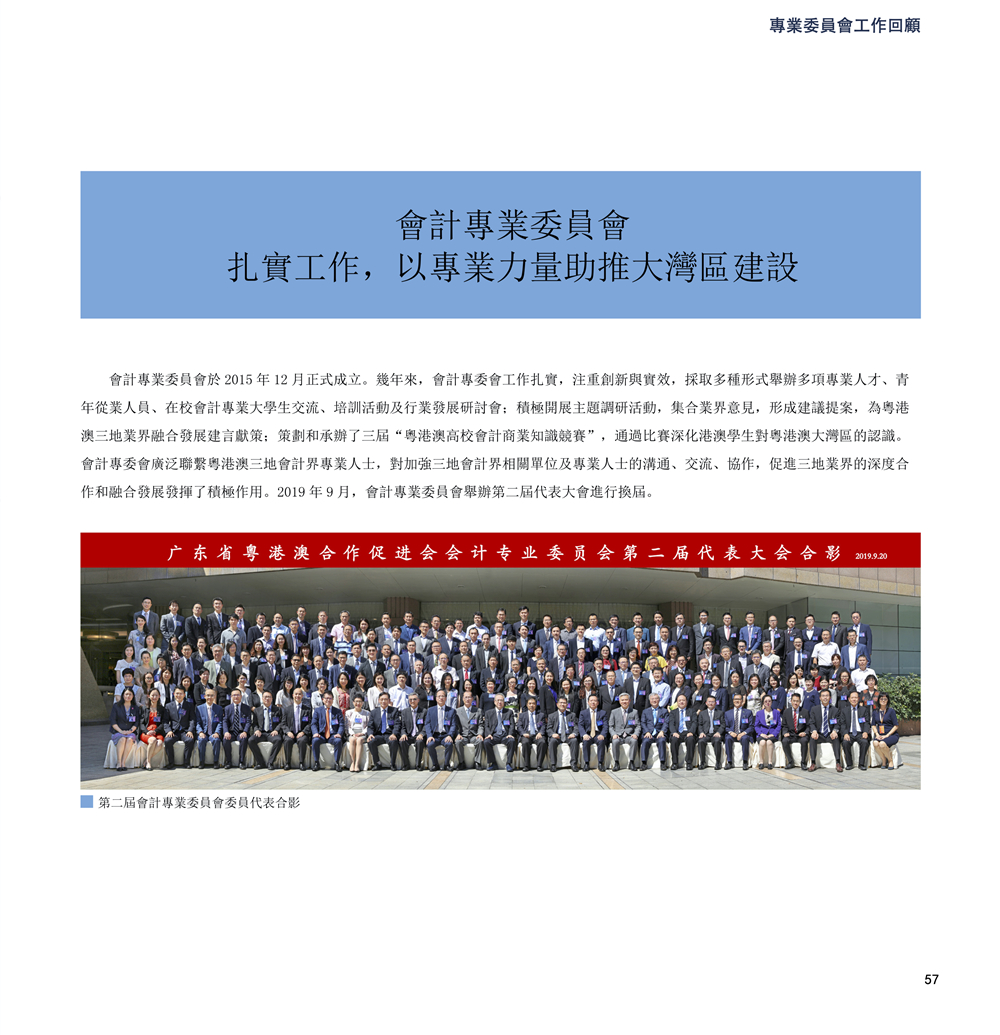 專業委員會工作回顧

會計專業委員會
扎實工作，以專業力量助推大灣區建設

會計專業委員會於2015年12月正式成立。幾年來，會計專委會工作扎實，注重創新與實效，採取多種形式舉辦多項專業人才、青年從業人員、在校會計專業大學生交流、培訓活動及行業發展研討會；積極開展主題調研活動，集合業界意見，形成建議提案，為粵港澳三地業界融合發展建言獻策；策劃和承辦了三屆“粵港澳高校會計商業知識競賽”，通過比賽深化港澳學生對粵港澳大灣區的認識。會計專委會廣泛聯繫粵港澳三地會計界專業人士，對加強三地會計界相關單位及專業人士的溝通、交流、協作，促進三地業界的深度合作和融合發展發揮了積極作用。2019年9月，會計專業委員會舉辦第二屆代表大會進行換屆。

广东省粤港澳合作促进会会计专业委员会第二届代表大会合影 2019.9.20

第二屆會計專業委員會委員代表合影

57